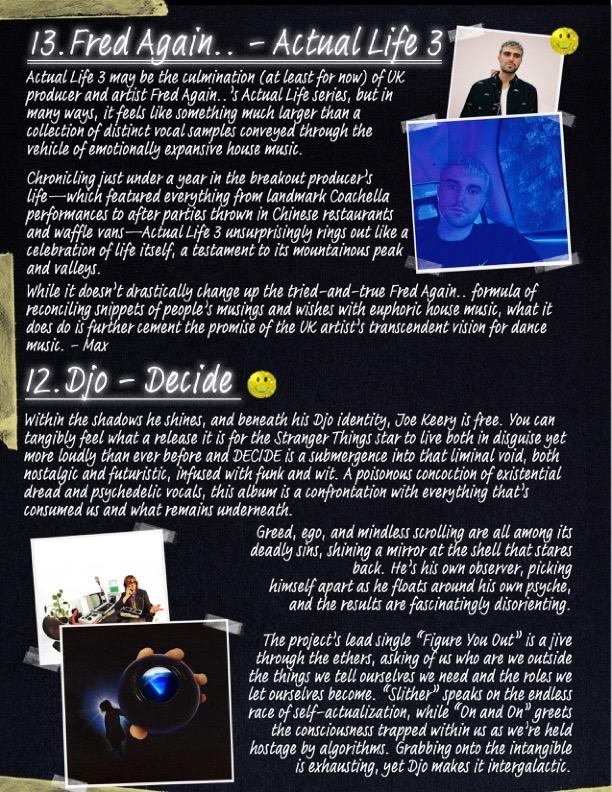 13. Fred Again.. - Actual Life 3

Actual Life 3 may be the culmination (at least for now) of UK producer and artist Fred Again..'s Actual Life series, but in many ways, it feels like something much larger than a collection of distinct vocal samples conveyed through the vehicle of emotionally expansive house music.

Chronicling just under a year in the breakout producer's life—which featured everything from landmark Coachella performances to after parties thrown in Chinese restaurants and waffle vans—Actual Life 3 unsurprisingly rings out like a celebration of life itself, a testament to its mountainous peak and valleys.

While it doesn't drastically change up the tried-and-true Fred Again.. formula of reconciling snippets of people's musings and wishes with euphoric house music, what it does do is further cement the promise of the UK artist's transcendent vision for dance music. - Max

12. Djo - Decide

Within the shadows he shines, and beneath his Djo identity, Joe Keery is free. You can tangibly feel what a release it is for the Stranger Things star to live both in disguise yet more loudly than ever before and DECIDE is a submergence into that liminal void, both nostalgic and futuristic, infused with funk and wit. A poisonous concoction of existential dread and psychedelic vocals, this album is a confrontation with everything that's consumed us and what remains underneath.

Greed, ego, and mindless scrolling are all among its deadly sins, shining a mirror at the shell that stares back. He's his own observer, picking himself apart as he floats around his own psyche, and the results are fascinatingly disorienting.

The project's lead single "Figure You Out" is a jive through the ethers, asking of us who are we outside the things we tell ourselves we need and the roles we let ourselves become. "Slither" speaks on the endless race of self-actualization, while "On and On" greets the consciousness trapped within us as we're held hostage by algorithms. Grabbing onto the intangible is exhausting, yet Djo makes it intergalactic.